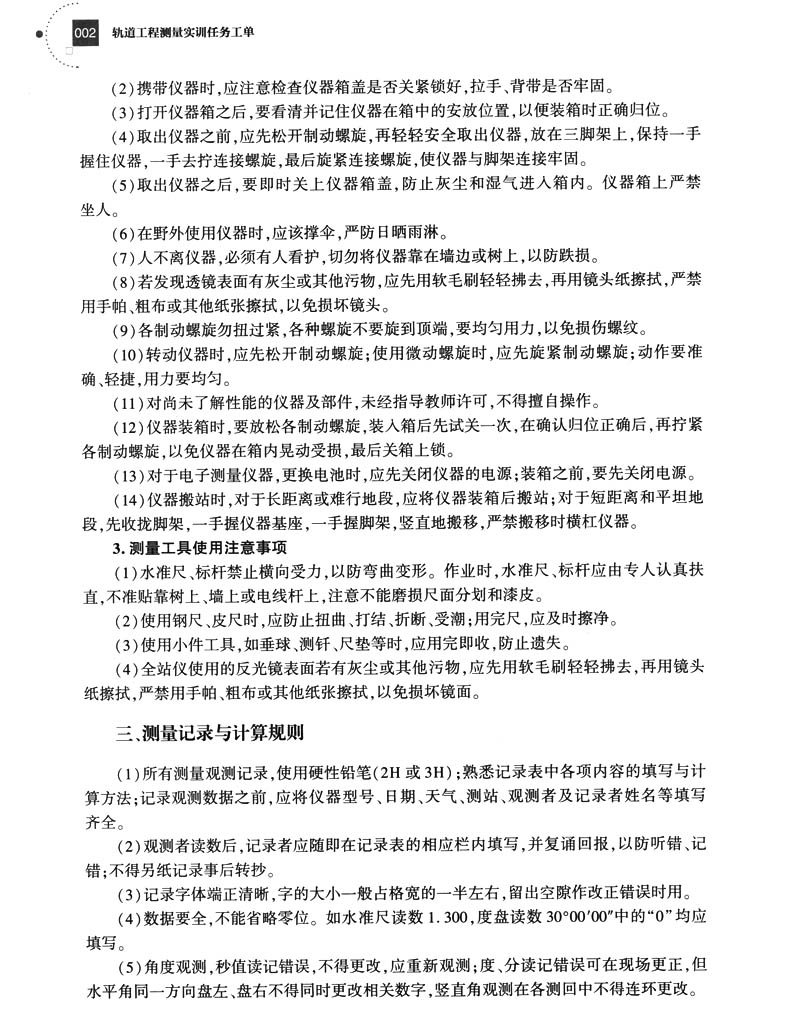 002 轨道工程测量实训任务工单

(2)携带仪器时,应注意检查仪器箱盖是否关紧锁好,拉手、背带是否牢固。

(3)打开仪器箱之后,要看清并记住仪器在箱中的安放位置,以便装箱时正确归位。

(4)取出仪器之前,应先松开制动螺旋,再轻轻安全取出仪器,放在三脚架上,保持一手握住仪器,一手去拧连接螺旋,最后旋紧连接螺旋,使仪器与脚架连接牢固。

(5)取出仪器之后,要即时关上仪器箱盖,防止灰尘和湿气进入箱内。仪器箱上严禁坐人。

(6)在野外使用仪器时,应该撑伞,严防日晒雨淋。

(7)人不离仪器,必须有人看护,切勿将仪器靠在墙边或树上,以防跌损。

(8)若发现透镜表面有灰尘或其他污物,应先用软毛刷轻轻拂去,再用镜头纸擦拭,严禁用手帕、粗布或其他纸张擦拭,以免损坏镜头。

(9)各制动螺旋勿扭过紧,各种螺旋不要旋到顶端,要均匀用力,以免损伤螺纹。

(10)转动仪器时,应先松开制动螺旋;使用微动螺旋时,应先旋紧制动螺旋;动作要准确、轻捷,用力要均匀。

(11)对尚未了解性能的仪器及部件,未经指导教师许可,不得擅自操作。

(12)仪器装箱时,要放松各制动螺旋,装入箱后先试关一次,在确认归位正确后,再拧紧各制动螺旋,以免仪器在箱内晃动受损,最后关箱上锁。

(13)对于电子测量仪器,更换电池时,应先关闭仪器的电源;装箱之前,要先关闭电源。

(14)仪器搬站时,对于长距离或难行地段,应将仪器装箱后搬站;对于短距离和平坦地段,先收拢脚架,一手握仪器基座,一手握脚架,竖直地搬移,严禁搬移时横杠仪器。

3. 测量工具使用注意事项

(1)水准尺、标杆禁止横向受力,以防弯曲变形。作业时,水准尺、标杆应由专人认真扶直,不准贴靠树上、墙上或电线杆上,注意不能磨损尺面分划和漆皮。

(2)使用钢尺、皮尺时,应防止扭曲、打结、折断、受潮;用完尺,应及时擦净。

(3)使用小件工具,如垂球、测钎、尺垫等时,应用完即收,防止遗失。

(4)全站仪使用的反光镜表面若有灰尘或其他污物,应先用软毛刷轻轻拂去,再用镜头纸擦拭,严禁用手帕、粗布或其他纸张擦拭,以免损坏镜面。

三、测量记录与计算规则

(1)所有测量观测记录,使用硬性铅笔(2H 或 3H);熟悉记录表中各项内容的填写与计算方法;记录观测数据之前,应将仪器型号、日期、天气、测站、观测者及记录者姓名等填写齐全。

(2)观测者读数后,记录者应随即在记录表的相应栏内填写,并复诵回报,以防听错、记错;不得另纸记录事后转抄。

(3)记录字体端正清晰,字的大小一般占格宽的一半左右,留出空隙作改正错误时用。

(4)数据要全,不能省略零位。如水准尺读数 1.300,度盘读数 30°00′00″中的“0”均应填写。

(5)角度观测,秒值读记错误,不得更改,应重新观测;度、分读记错误可在现场更正,但水平角同一方向盘左、盘右不得同时更改相关数字,竖直角观测在各测回中不得连环更改。